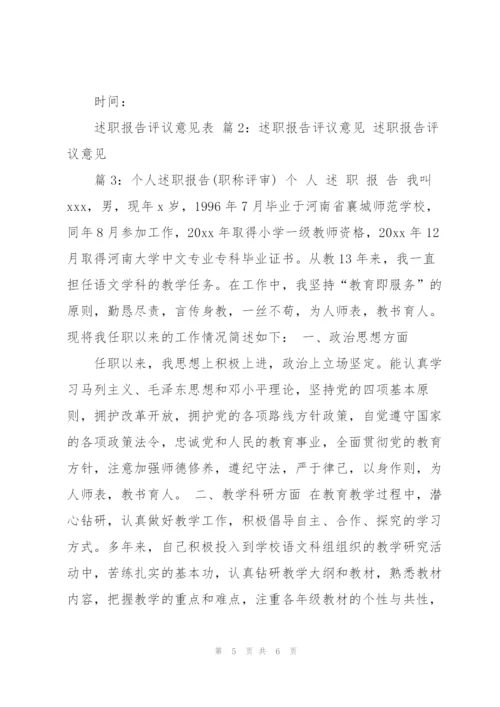 时间：

述职报告评议意见表 篇2：述职报告评议意见 述职报告评议意见

篇3：个人述职报告(职称评审) 个 人 述 职 报 告 我叫xxx，男，现年x岁，1996年7月毕业于河南省襄城师范学校，同年8月参加工作，20xx年取得小学一级教师资格，20xx年12月取得河南大学中文专业专科毕业证书。从教13年来，我一直担任语文学科的教学任务。在工作中，我坚持“教育即服务”的原则，勤恳尽责，言传身教，一丝不苟，为人师表，教书育人。现将我任职以来的工作情况简述如下： 一、政治思想方面

任职以来，我思想上积极上进，政治上立场坚定。能认真学习马列主义、毛泽东思想和邓小平理论，坚持党的四项基本原则，拥护改革开放，拥护党的各项路线方针政策，自觉遵守国家的各项政策法令，忠诚党和人民的教育事业，全面贯彻党的教育方针，注意加强师德修养，遵纪守法，严于律己，以身作则，为人师表，教书育人。 二、教学科研方面 在教育教学过程中，潜心钻研，认真做好教学工作，积极倡导自主、合作、探究的学习方式。多年来，自己积极投入到学校语文科组组织的教学研究活动中，苦练扎实的基本功，认真钻研教学大纲和教材，熟悉教材内容，把握教学的重点和难点，注重各年级教材的个性与共性，

第 5 页 共 6 页